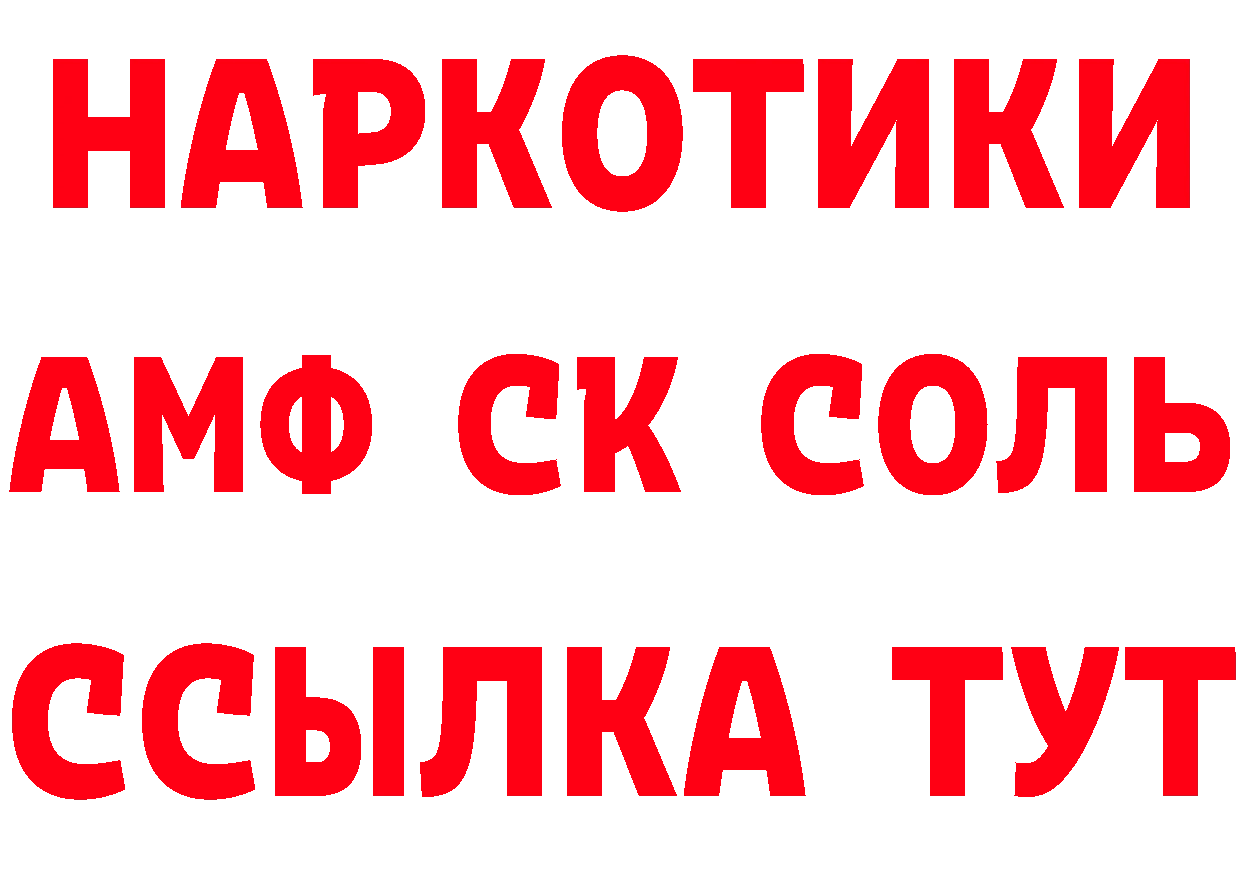 НАРКОТИКИ

АМФ СК СОЛЬ

ССЫЛКА ТУТ